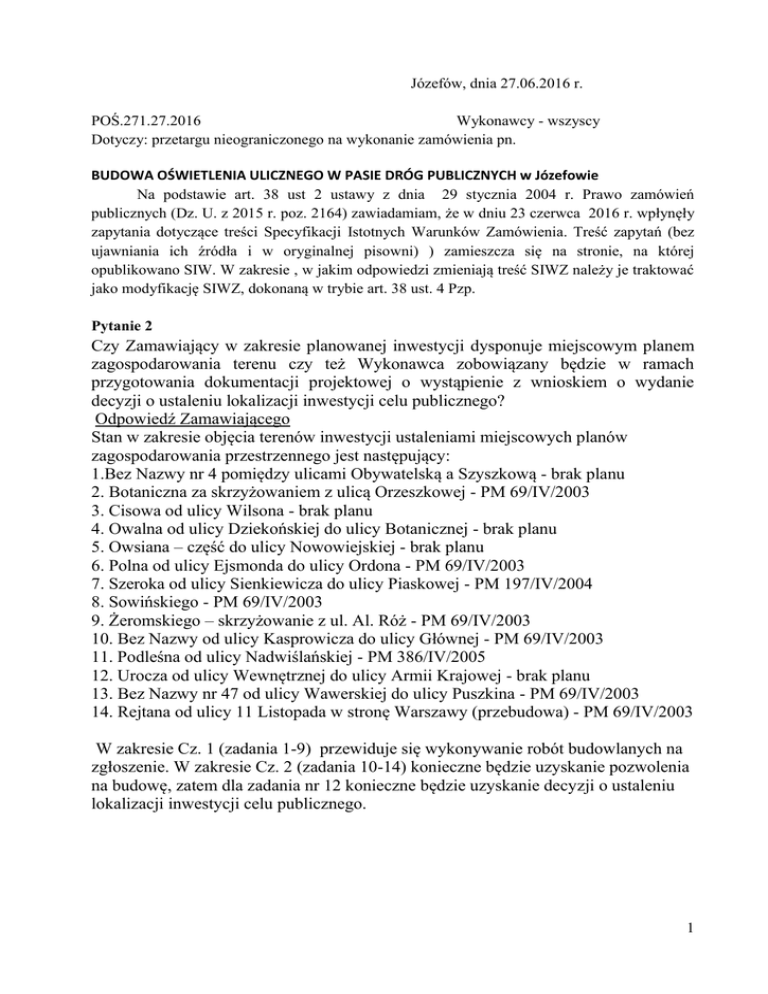 Józefów, dnia 27.06.2016 r.

POŚ.271.27.2016 Wykonawcy - wszyscy
Dotyczy: przetargu nieograniczonego na wykonanie zamówienia pn.

BUDOWA OŚWIETLENIA ULICZNEGO W PASIE DRÓG PUBLICZNYCH w Józefowie
Na podstawie art. 38 ust 2 ustawy z dnia 29 stycznia 2004 r. Prawo zamówień publicznych (Dz. U. z 2015 r. poz. 2164) zawiadamiam, że w dniu 23 czerwca 2016 r. wpłynęły zapytania dotyczące treści Specyfikacji Istotnych Warunków Zamówienia. Treść zapytań (bez ujawniania ich źródła i w oryginalnej pisowni) ) zamieszcza się na stronie, na której opublikowano SIW. W zakresie , w jakim odpowiedzi zmieniają treść SIWZ należy je traktować jako modyfikację SIWZ, dokonaną w trybie art. 38 ust. 4 Pzp.

Pytanie 2
Czy Zamawiający w zakresie planowanej inwestycji dysponuje miejscowym planem zagospodarowania terenu czy też Wykonawca zobowiązany będzie w ramach przygotowania dokumentacji projektowej o wystąpienie z wnioskiem o wydanie decyzji o ustaleniu lokalizacji inwestycji celu publicznego?
Odpowiedź Zamawiającego
Stan w zakresie objęcia terenów inwestycji ustaleniami miejscowych planów zagospodarowania przestrzennego jest następujący:
1.Bez Nazwy nr 4 pomiędzy ulicami Obywatelską a Szyszkową - brak planu
2. Botaniczna za skrzyżowaniem z ulicą Orzeszkowej - PM 69/IV/2003
3. Cisowa od ulicy Wilsona - brak planu
4. Owalna od ulicy Dziekońskiej do ulicy Botanicznej - brak planu
5. Owsiana – część do ulicy Nowowiejskiej - brak planu
6. Polna od ulicy Ejsmonda do ulicy Ordona - PM 69/IV/2003
7. Szeroka od ulicy Sienkiewicza do ulicy Piaskowej - PM 197/IV/2004
8. Sowińskiego - PM 69/IV/2003
9. Żeromskiego – skrzyżowanie z ul. Al. Róż - PM 69/IV/2003
10. Bez Nazwy od ulicy Kasprowicza do ulicy Głównej - PM 69/IV/2003
11. Podleśna od ulicy Nadwiślańskiej - PM 386/IV/2005
12. Urocza od ulicy Wewnętrznej do ulicy Armii Krajowej - brak planu
13. Bez Nazwy nr 47 od ulicy Wawerskiej do ulicy Puszkina - PM 69/IV/2003
14. Rejtana od ulicy 11 Listopada w stronę Warszawy (przebudowa) - PM 69/IV/2003

W zakresie Cz. 1 (zadania 1-9) przewiduje się wykonywanie robót budowlanych na zgłoszenie. W zakresie Cz. 2 (zadania 10-14) konieczne będzie uzyskanie pozwolenia na budowę, zatem dla zadania nr 12 konieczne będzie uzyskanie decyzji o ustaleniu lokalizacji inwestycji celu publicznego.

1